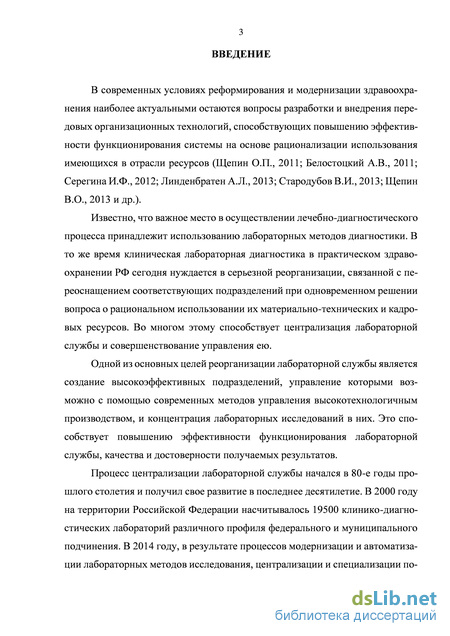 3

ВВЕДЕНИЕ

В современных условиях реформирования и модернизации здравоохранения наиболее актуальными остаются вопросы разработки и внедрения передовых организационных технологий, способствующих повышению эффективности функционирования системы на основе рационализации использования имеющихся в отрасли ресурсов (Щепин О.П., 2011; Белостоцкий А.В., 2011; Серегина И.Ф., 2012; Линденбратен А.Л., 2013; Стародубов В.И., 2013; Щепин В.О., 2013 и др.).

Известно, что важное место в осуществлении лечебно-диагностического процесса принадлежит использованию лабораторных методов диагностики. В то же время клиническая лабораторная диагностика в практическом здравоохранении РФ сегодня нуждается в серьезной реорганизации, связанной с переоснащением соответствующих подразделений при одновременном решении вопроса о рациональном использовании их материально-технических и кадровых ресурсов. Во многом этому способствует централизация лабораторной службы и совершенствование управления ею.

Одной из основных целей реорганизации лабораторной службы является создание высокоэффективных подразделений, управление которыми возможно с помощью современных методов управления высокотехнологичным производством, и концентрация лабораторных исследований в них. Это способствует повышению эффективности функционирования лабораторной службы, качества и достоверности получаемых результатов.

Процесс централизации лабораторной службы начался в 80-е годы прошлого столетия и получил свое развитие в последнее десятилетие. В 2000 году на территории Российской Федерации насчитывалось 19500 клинико-диагностических лабораторий различного профиля федерального и муниципального подчинения. В 2014 году, в результате процессов модернизации и автоматизации лабораторных методов исследования, централизации и специализации по-

dsLib.net
библиотека диссертаций